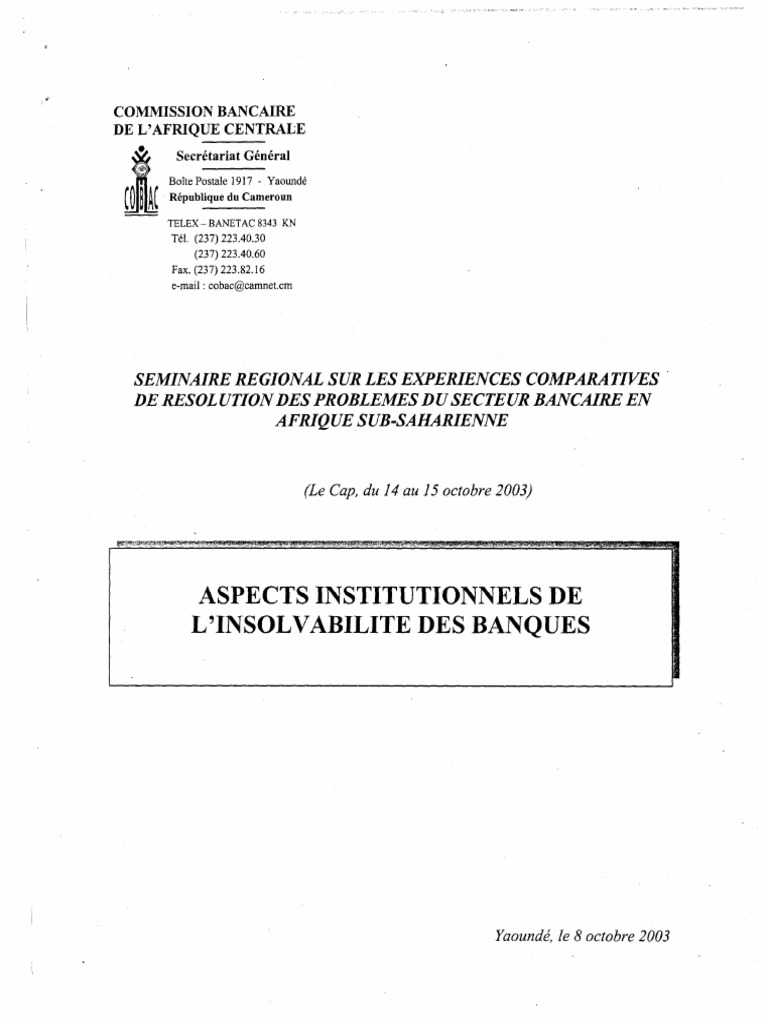 COMMISSION BANCAIRE
DE L'AFRIQUE CENTRALE

COBAC

Secrétariat Général

Boîte Postale 1917 - Yaoundé
République du Cameroun

TELEX – BANETAC 8343 KN
Tél. (237) 223.40.30
(237) 223.40.60
Fax. (237) 223.82.16
e-mail : cobac@camnet.cm

SEMINAIRE REGIONAL SUR LES EXPERIENCES COMPARATIVES DE RESOLUTION DES PROBLEMES DU SECTEUR BANCAIRE EN AFRIQUE SUB-SAHARIENNE

(Le Cap, du 14 au 15 octobre 2003)

ASPECTS INSTITUTIONNELS DE L'INSOLVABILITE DES BANQUES

Yaoundé, le 8 octobre 2003